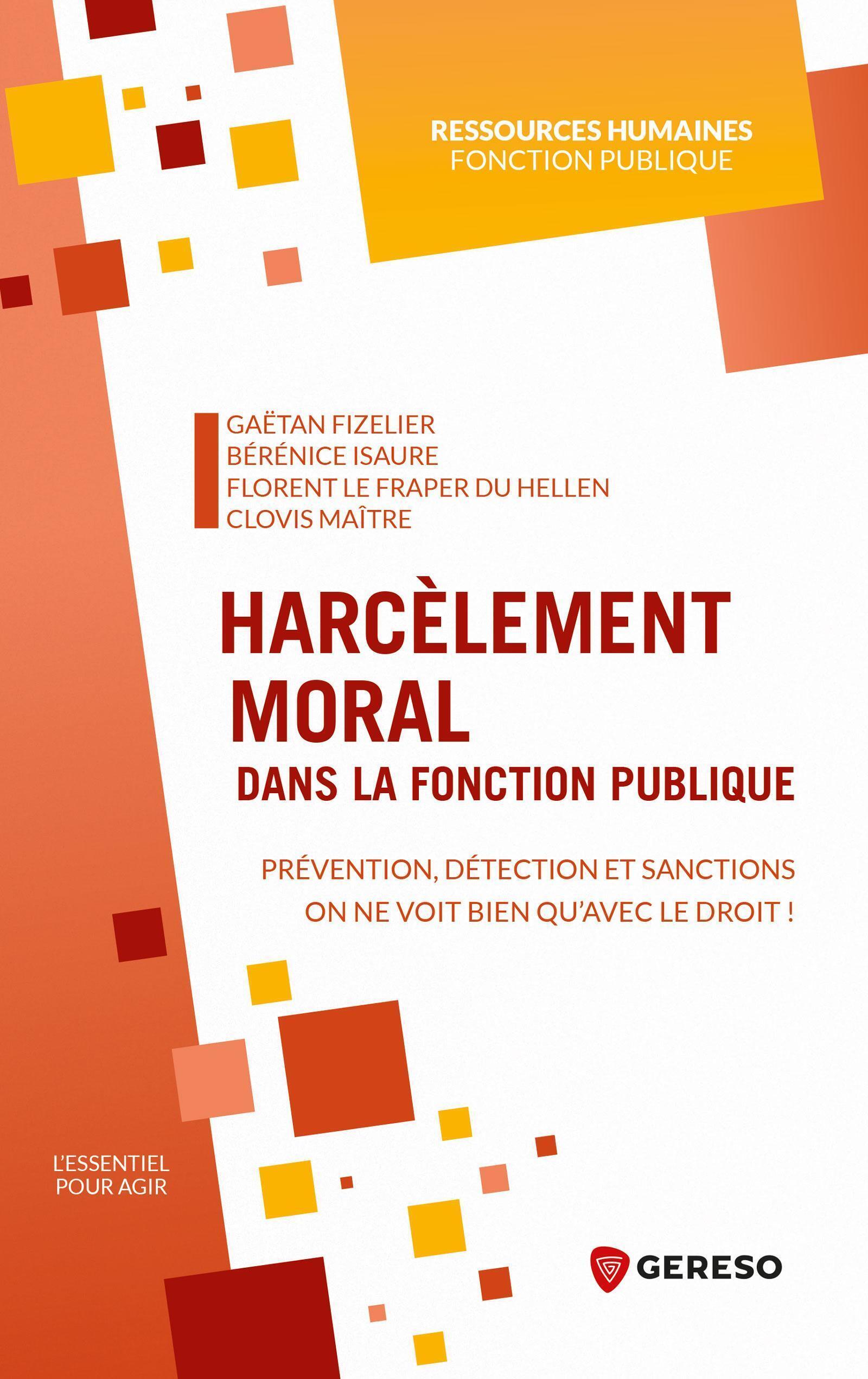 RESSOURCES HUMAINES
FONCTION PUBLIQUE

GAËTAN FIZELIER
BÉRÉNICE ISAURE
FLORENT LE FRAPER DU HELLEN
CLOVIS MAÎTRE

HARCÈLEMENT MORAL
DANS LA FONCTION PUBLIQUE

PRÉVENTION, DÉTECTION ET SANCTIONS
ON NE VOIT BIEN QU'AVEC LE DROIT !

L'ESSENTIEL
POUR AGIR

GERESO